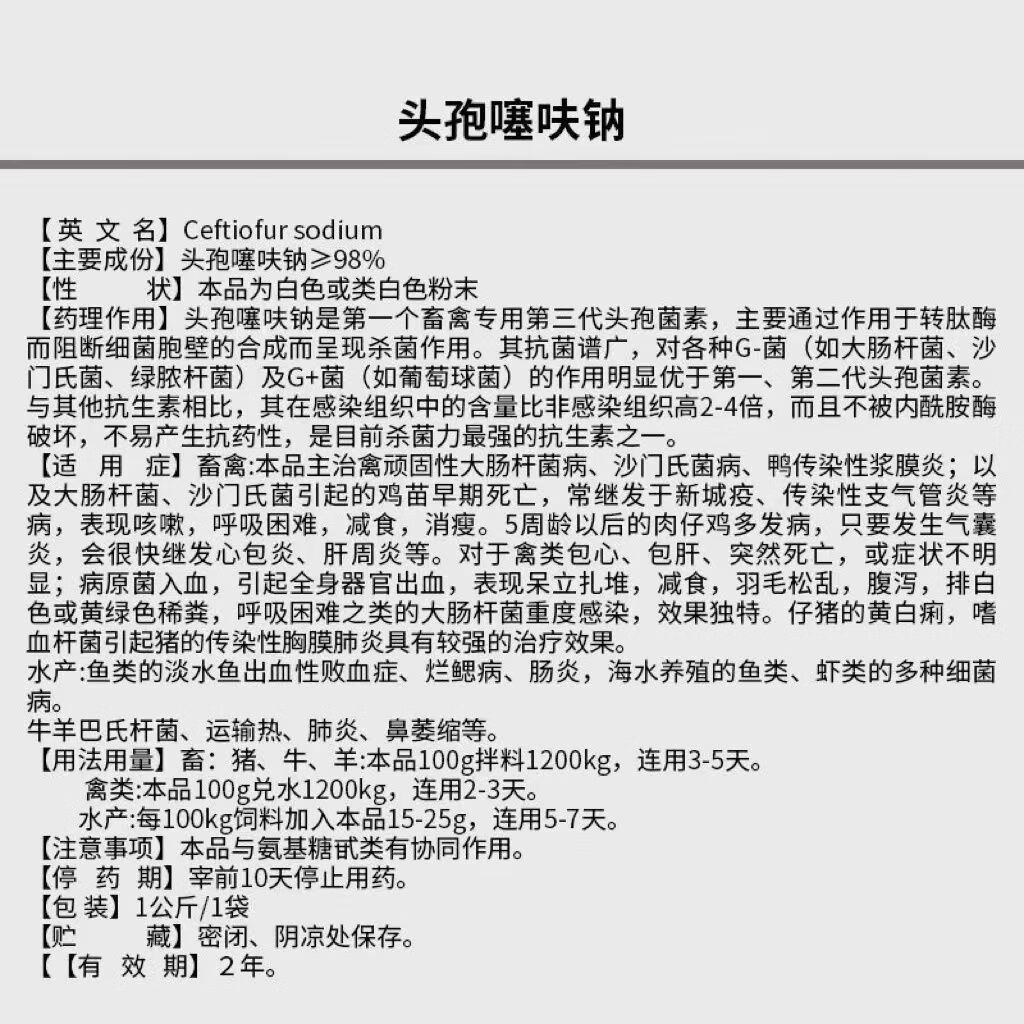 头孢噻呋钠

【英 文 名】Ceftiofur sodium
【主要成份】头孢噻呋钠≥98%
【性　　状】本品为白色或类白色粉末
【药理作用】头孢噻呋钠是第一个畜禽专用第三代头孢菌素，主要通过作用于转肽酶而阻断细菌胞壁的合成而呈现杀菌作用。其抗菌谱广，对各种G-菌（如大肠杆菌、沙门氏菌、绿脓杆菌）及G+菌（如葡萄球菌）的作用明显优于第一、第二代头孢菌素。与其他抗生素相比，其在感染组织中的含量比非感染组织高2-4倍，而且不被内酰胺酶破坏，不易产生抗药性，是目前杀菌力最强的抗生素之一。
【适　用　症】畜禽:本品主治禽顽固性大肠杆菌病、沙门氏菌病、鸭传染性浆膜炎；以及大肠杆菌、沙门氏菌引起的鸡苗早期死亡，常继发于新城疫、传染性支气管炎等病，表现咳嗽，呼吸困难，减食，消瘦。5周龄以后的肉仔鸡多发病，只要发生气囊炎，会很快继发心包炎、肝周炎等。对于禽类包心、包肝、突然死亡，或症状不明显；病原菌入血，引起全身器官出血，表现呆立扎堆，减食，羽毛松乱，腹泻，排白色或黄绿色稀粪，呼吸困难之类的大肠杆菌重度感染，效果独特。仔猪的黄白痢，嗜血杆菌引起猪的传染性胸膜肺炎具有较强的治疗效果。
水产:鱼类的淡水鱼出血性败血症、烂鳃病、肠炎，海水养殖的鱼类、虾类的多种细菌病。
牛羊巴氏杆菌、运输热、肺炎、鼻萎缩等。
【用法用量】畜：猪、牛、羊:本品100g拌料1200kg，连用3-5天。
禽类:本品100g兑水1200kg，连用2-3天。
水产:每100kg饲料加入本品15-25g，连用5-7天。
【注意事项】本品与氨基糖甙类有协同作用。
【停　药　期】宰前10天停止用药。
【包 装】1公斤/1袋
【贮　　藏】密闭、阴凉处保存。
【【有　效　期】2年。